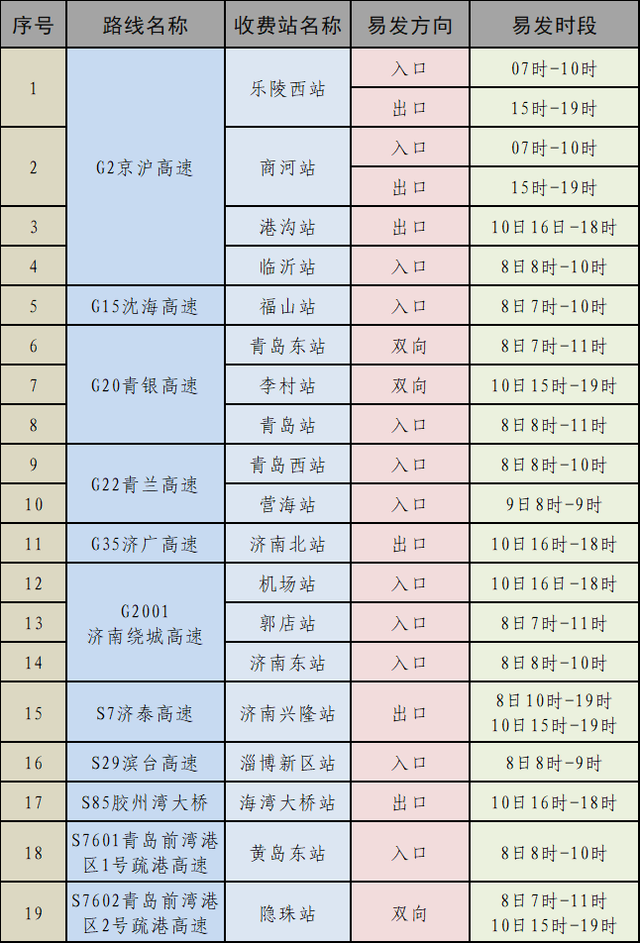 | 序号 | 路线名称 | 收费站名称 | 易发方向 | 易发时段 |
|---|---|---|---|---|
| 1 | G2京沪高速 | 乐陵西站 | 入口 | 07时-10时 |
|  |  |  | 出口 | 15时-19时 |
| 2 |  | 商河站 | 入口 | 07时-10时 |
|  |  |  | 出口 | 15时-19时 |
| 3 |  | 港沟站 | 出口 | 10日16日-18时 |
| 4 |  | 临沂站 | 入口 | 8日8时-10时 |
| 5 | G15沈海高速 | 福山站 | 入口 | 8日7时-10时 |
| 6 | G20青银高速 | 青岛东站 | 双向 | 8日7时-11时 |
| 7 |  | 李村站 | 双向 | 10日15时-19时 |
| 8 |  | 青岛站 | 入口 | 8日8时-11时 |
| 9 | G22青兰高速 | 青岛西站 | 入口 | 8日8时-10时 |
| 10 |  | 营海站 | 入口 | 9日8时-9时 |
| 11 | G35济广高速 | 济南北站 | 出口 | 10日16时-18时 |
| 12 | G2001 济南绕城高速 | 机场站 | 入口 | 10日16日-18时 |
| 13 |  | 郭店站 | 入口 | 8日7时-11时 |
| 14 |  | 济南东站 | 入口 | 8日8时-10时 |
| 15 | S7济泰高速 | 济南兴隆站 | 出口 | 8日10时-19时 10日15时-19时 |
| 16 | S29滨台高速 | 淄博新区站 | 入口 | 8日8时-9时 |
| 17 | S85胶州湾大桥 | 海湾大桥站 | 出口 | 10日16时-18时 |
| 18 | S7601青岛前湾港区1号疏港高速 | 黄岛东站 | 入口 | 8日8时-10时 |
| 19 | S7602青岛前湾港区2号疏港高速 | 隐珠站 | 双向 | 8日7时-11时 10日15时-19时 |